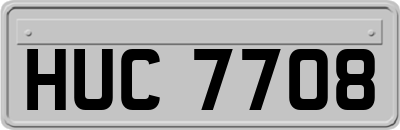 HUC 7708